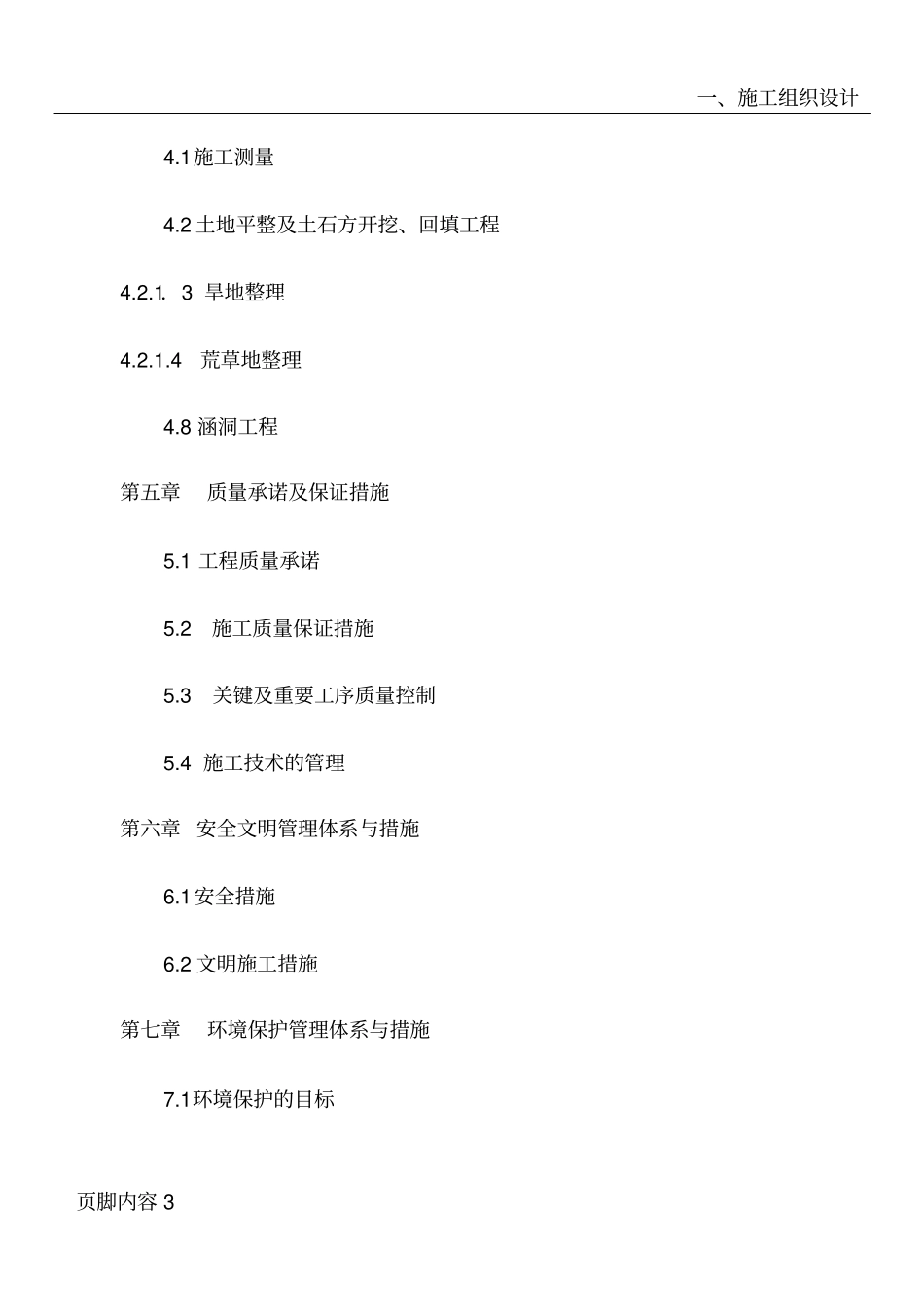 一、施工组织设计

4.1 施工测量

4.2 土地平整及土石方开挖、回填工程

4.2.1. 3 旱地整理

4.2.1.4 荒草地整理

4.8 涵洞工程

第五章 质量承诺及保证措施

5.1 工程质量承诺

5.2 施工质量保证措施

5.3 关键及重要工序质量控制

5.4 施工技术的管理

第六章 安全文明管理体系与措施

6.1 安全措施

6.2 文明施工措施

第七章 环境保护管理体系与措施

7.1 环境保护的目标

页脚内容 3